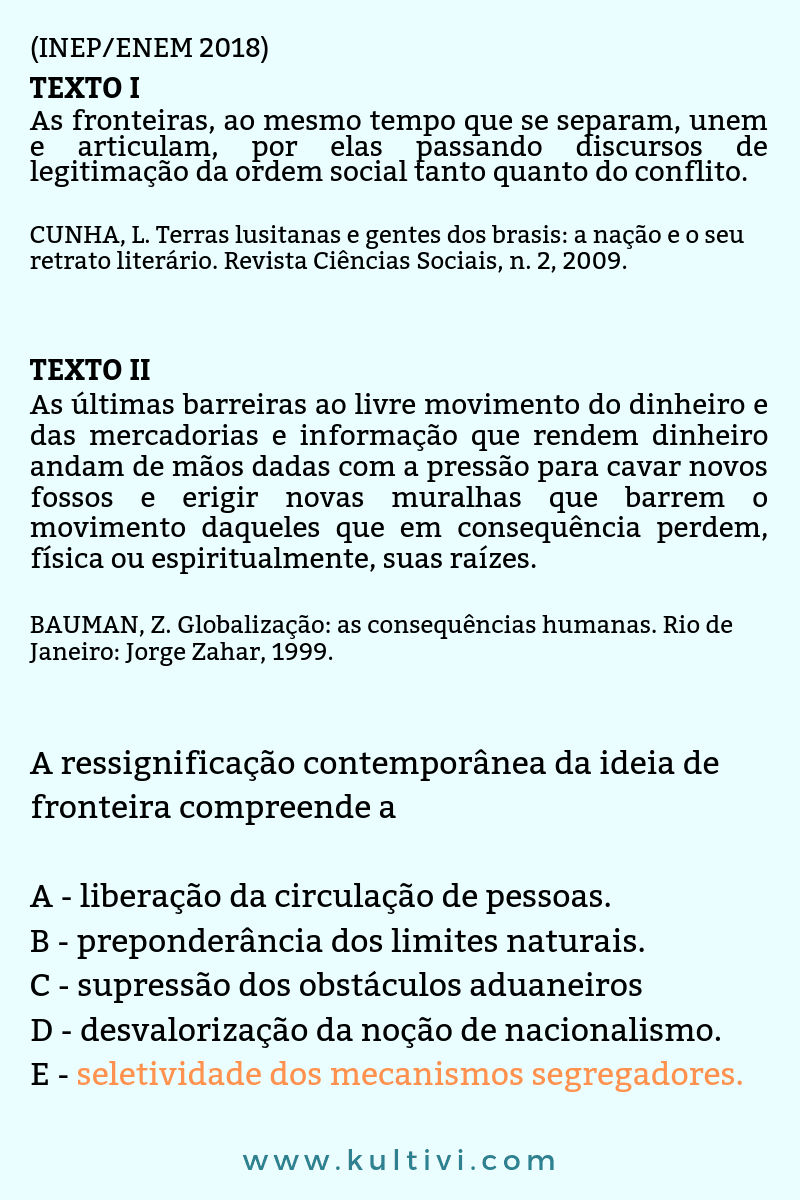 (INEP/ENEM 2018)

TEXTO I
As fronteiras, ao mesmo tempo que se separam, unem e articulam, por elas passando discursos de legitimação da ordem social tanto quanto do conflito.

CUNHA, L. Terras lusitanas e gentes dos brasis: a nação e o seu retrato literário. Revista Ciências Sociais, n. 2, 2009.

TEXTO II
As últimas barreiras ao livre movimento do dinheiro e das mercadorias e informação que rendem dinheiro andam de mãos dadas com a pressão para cavar novos fossos e erigir novas muralhas que barrem o movimento daqueles que em consequência perdem, física ou espiritualmente, suas raízes.

BAUMAN, Z. Globalização: as consequências humanas. Rio de Janeiro: Jorge Zahar, 1999.

A ressignificação contemporânea da ideia de fronteira compreende a

A - liberação da circulação de pessoas.
B - preponderância dos limites naturais.
C - supressão dos obstáculos aduaneiros
D - desvalorização da noção de nacionalismo.
E - seletividade dos mecanismos segregadores.

www.kultivi.com